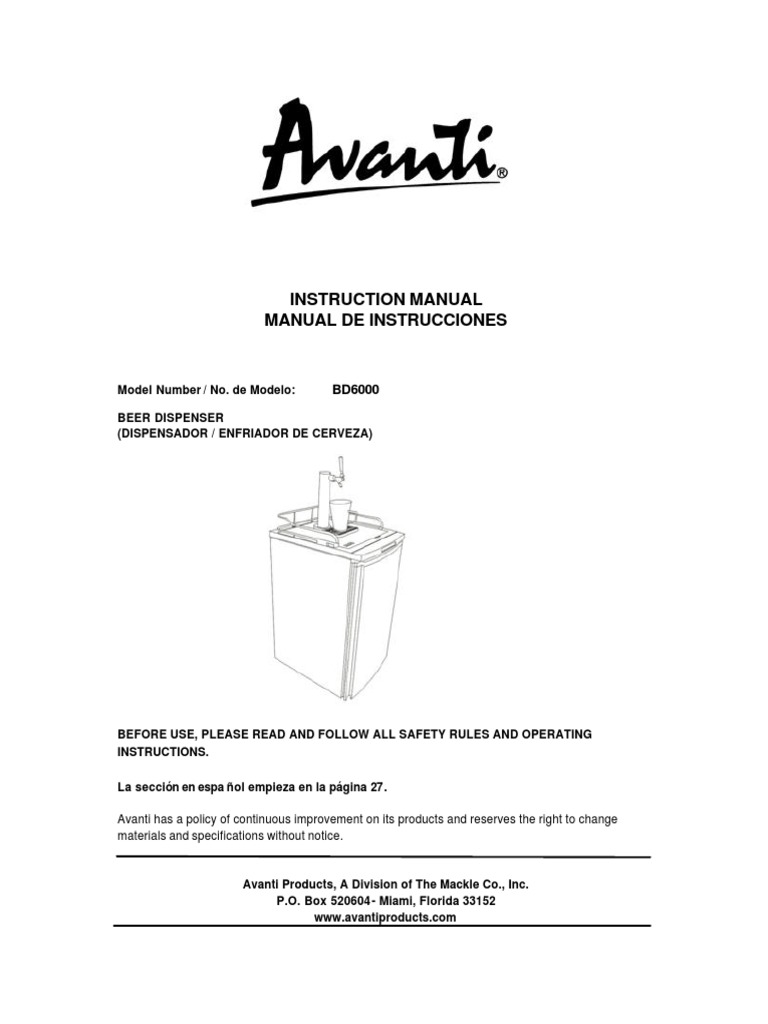 Avanti®

INSTRUCTION MANUAL
MANUAL DE INSTRUCCIONES

Model Number / No. de Modelo: BD6000

BEER DISPENSER
(DISPENSADOR / ENFRIADOR DE CERVEZA)

BEFORE USE, PLEASE READ AND FOLLOW ALL SAFETY RULES AND OPERATING INSTRUCTIONS.

La sección en espa ñol empieza en la página 27.

Avanti has a policy of continuous improvement on its products and reserves the right to change materials and specifications without notice.

Avanti Products, A Division of The Mackle Co., Inc.
P.O. Box 520604- Miami, Florida 33152
www.avantiproducts.com